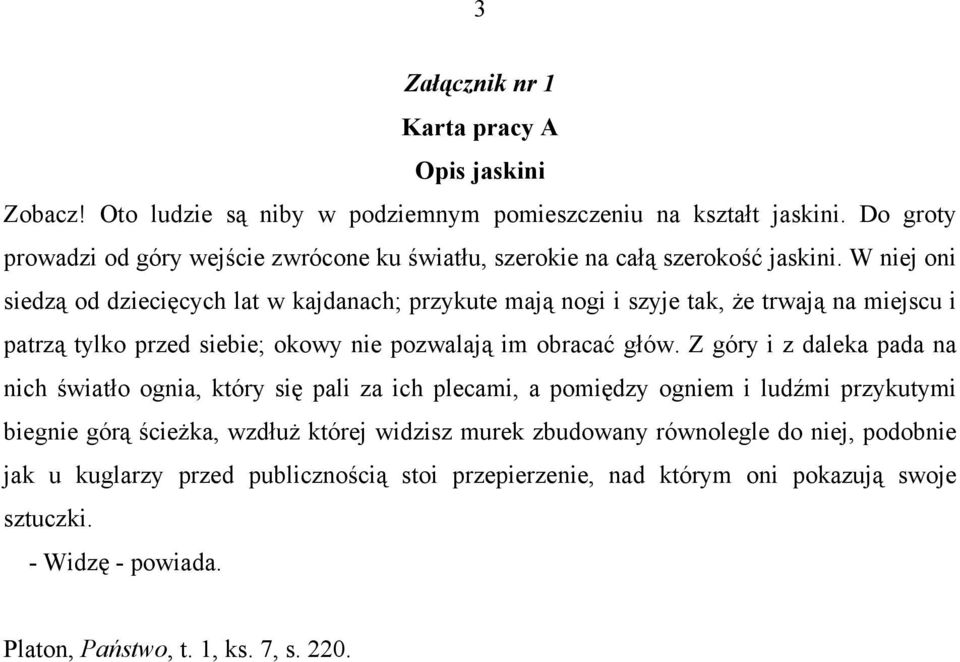 3

Załącznik nr 1

Karta pracy A

Opis jaskini

Zobacz! Oto ludzie są niby w podziemnym pomieszczeniu na kształt jaskini. Do groty prowadzi od góry wejście zwrócone ku światłu, szerokie na całą szerokość jaskini. W niej oni siedzą od dziecięcych lat w kajdanach; przykute mają nogi i szyje tak, że trwają na miejscu i patrzą tylko przed siebie; okowy nie pozwalają im obracać głów. Z góry i z daleka pada na nich światło ognia, który się pali za ich plecami, a pomiędzy ogniem i ludźmi przykutymi biegnie górą ścieżka, wzdłuż której widzisz murek zbudowany równolegle do niej, podobnie jak u kuglarzy przed publicznością stoi przepierzenie, nad którym oni pokazują swoje sztuczki.

- Widzę - powiada.

Platon, Państwo, t. 1, ks. 7, s. 220.